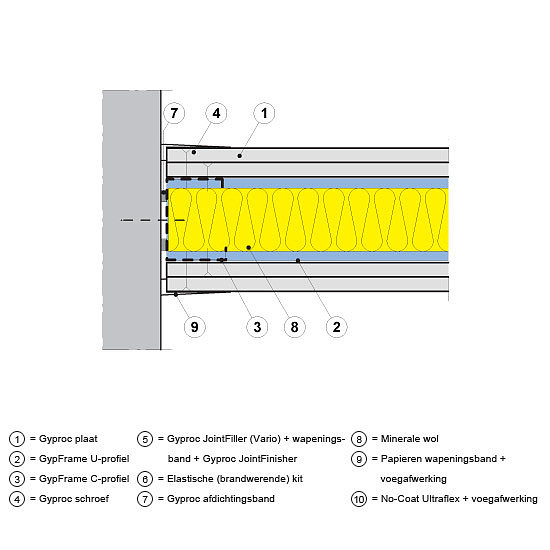 7 4 1

9 3 8 2

1 = Gyproc plaat
2 = GypFrame U-profiel
3 = GypFrame C-profiel
4 = Gyproc schroef

5 = Gyproc JointFiller (Vario) + wapeningsband + Gyproc JointFinisher
6 = Elastische (brandwerende) kit
7 = Gyproc afdichtingsband

8 = Minerale wol
9 = Papieren wapeningsband + voegafwerking
10 = No-Coat Ultraflex + voegafwerking